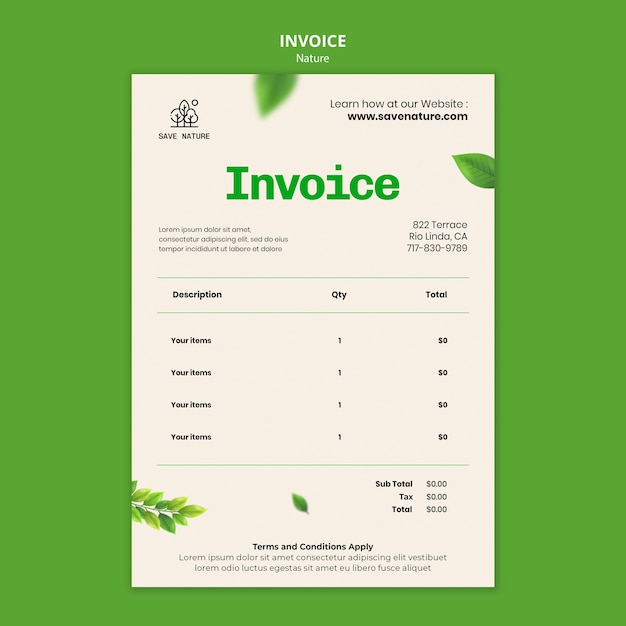 INVOICE
Nature

SAVE NATURE

Learn how at our Website :
www.savenature.com

Invoice

Lorem ipsum dolor sit amet, consectetur adipiscing elit, sed do eius tempor incididunt ut labore et dolore

822 Terrace
Rio Linda, CA
717-830-9789

| Description | Qty | Total |
|---|---|---|
| Your items | 1 | $0 |
| Your items | 1 | $0 |
| Your items | 1 | $0 |
| Your items | 1 | $0 |

Sub Total $0.00
Tax $0.00
Total $0.00

Terms and Conditions Apply
Lorem ipsum dolor sit amet consectetur adipiscing elit vestibuet lorem odio luctus egestas sit amet eu libero fusce aliquet